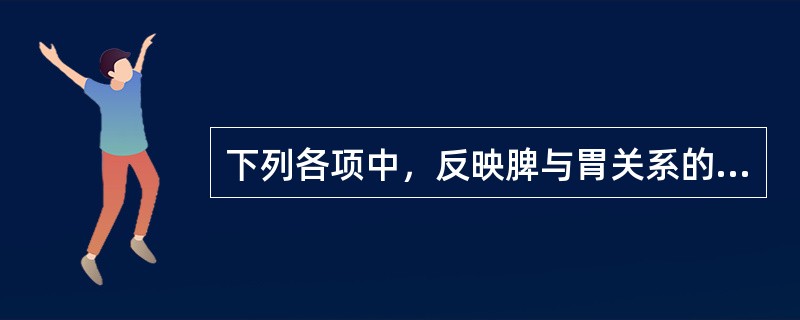 下列各项中，反映脾与胃关系的...